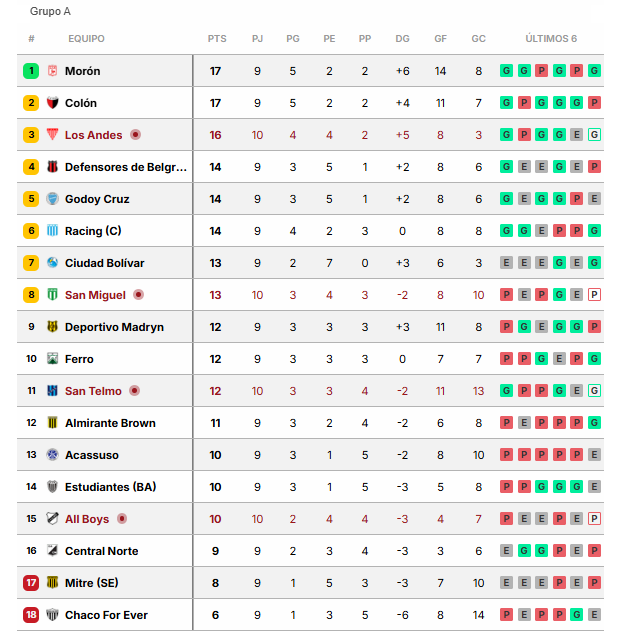 Grupo A

| # | EQUIPO | PTS | PJ | PG | PE | PP | DG | GF | GC | ÚLTIMOS 6 |
|---|---|---|---|---|---|---|---|---|---|---|
| 1 | Morón | 17 | 9 | 5 | 2 | 2 | +6 | 14 | 8 | G G P G P G |
| 2 | Colón | 17 | 9 | 5 | 2 | 2 | +4 | 11 | 7 | G P G G G P |
| 3 | Los Andes | 16 | 10 | 4 | 4 | 2 | +5 | 8 | 3 | G P G G E G |
| 4 | Defensores de Belgr... | 14 | 9 | 3 | 5 | 1 | +2 | 8 | 6 | G E E G E P |
| 5 | Godoy Cruz | 14 | 9 | 3 | 5 | 1 | +2 | 8 | 6 | G E G G P E |
| 6 | Racing (C) | 14 | 9 | 4 | 2 | 3 | 0 | 8 | 8 | G G E P P G |
| 7 | Ciudad Bolívar | 13 | 9 | 2 | 7 | 0 | +3 | 6 | 3 | E E E G E G |
| 8 | San Miguel | 13 | 10 | 3 | 4 | 3 | -2 | 8 | 10 | P E P G E P |
| 9 | Deportivo Madryn | 12 | 9 | 3 | 3 | 3 | +3 | 11 | 8 | P G E G G P |
| 10 | Ferro | 12 | 9 | 3 | 3 | 3 | 0 | 7 | 7 | P P G E P G |
| 11 | San Telmo | 12 | 10 | 3 | 3 | 4 | -2 | 11 | 13 | G P P G E G |
| 12 | Almirante Brown | 11 | 9 | 3 | 2 | 4 | -2 | 6 | 8 | P E P P P G |
| 13 | Acassuso | 10 | 9 | 3 | 1 | 5 | -2 | 8 | 10 | P P P P P E |
| 14 | Estudiantes (BA) | 10 | 9 | 3 | 1 | 5 | -3 | 5 | 8 | P P G G G E |
| 15 | All Boys | 10 | 10 | 2 | 4 | 4 | -3 | 4 | 7 | P E E P E P |
| 16 | Central Norte | 9 | 9 | 2 | 3 | 4 | -3 | 3 | 6 | E G G P E P |
| 17 | Mitre (SE) | 8 | 9 | 1 | 5 | 3 | -3 | 7 | 10 | E E E P E P |
| 18 | Chaco For Ever | 6 | 9 | 1 | 3 | 5 | -6 | 8 | 14 | P E P P G E |